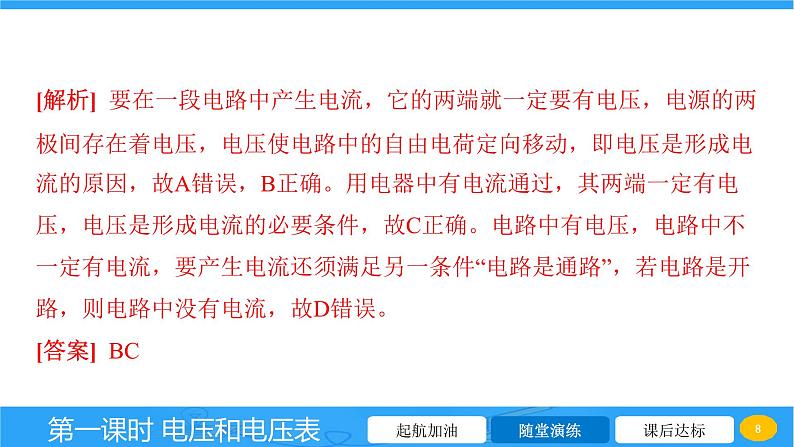 [解析] 要在一段电路中产生电流，它的两端就一定要有电压，电源的两极间存在着电压，电压使电路中的自由电荷定向移动，即电压是形成电流的原因，故A错误，B正确。用电器中有电流通过，其两端一定有电压，电压是形成电流的必要条件，故C正确。电路中有电压，电路中不一定有电流，要产生电流还须满足另一条件“电路是通路”，若电路是开路，则电路中没有电流，故D错误。

[答案] BC

第一课时 电压和电压表

起航加油

随堂演练

课后达标

8